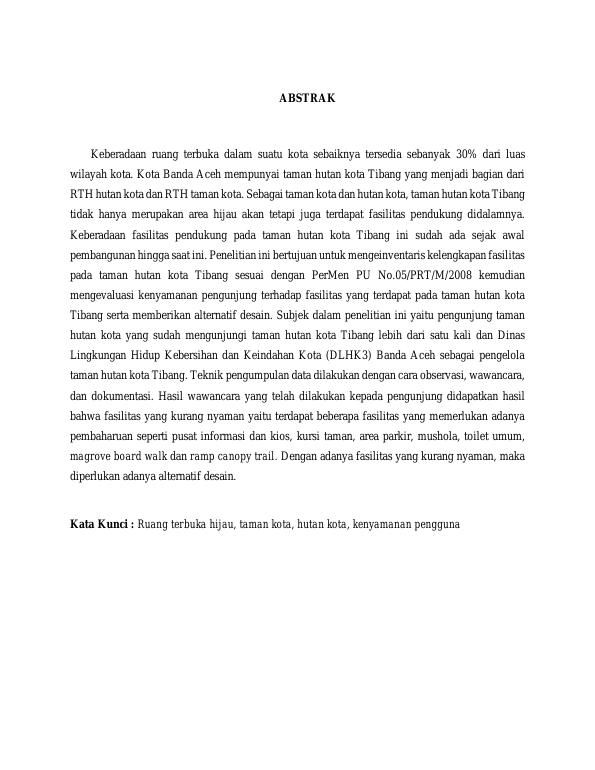 ABSTRAK

Keberadaan ruang terbuka dalam suatu kota sebaiknya tersedia sebanyak 30% dari luas wilayah kota. Kota Banda Aceh mempunyai taman hutan kota Tibang yang menjadi bagian dari RTH hutan kota dan RTH taman kota. Sebagai taman kota dan hutan kota, taman hutan kota Tibang tidak hanya merupakan area hijau akan tetapi juga terdapat fasilitas pendukung didalamnya. Keberadaan fasilitas pendukung pada taman hutan kota Tibang ini sudah ada sejak awal pembangunan hingga saat ini. Penelitian ini bertujuan untuk mengeinventaris kelengkapan fasilitas pada taman hutan kota Tibang sesuai dengan PerMen PU No.05/PRT/M/2008 kemudian mengevaluasi kenyamanan pengunjung terhadap fasilitas yang terdapat pada taman hutan kota Tibang serta memberikan alternatif desain. Subjek dalam penelitian ini yaitu pengunjung taman hutan kota yang sudah mengunjungi taman hutan kota Tibang lebih dari satu kali dan Dinas Lingkungan Hidup Kebersihan dan Keindahan Kota (DLHK3) Banda Aceh sebagai pengelola taman hutan kota Tibang. Teknik pengumpulan data dilakukan dengan cara observasi, wawancara, dan dokumentasi. Hasil wawancara yang telah dilakukan kepada pengunjung didapatkan hasil bahwa fasilitas yang kurang nyaman yaitu terdapat beberapa fasilitas yang memerlukan adanya pembaharuan seperti pusat informasi dan kios, kursi taman, area parkir, mushola, toilet umum, magrove board walk dan ramp canopy trail. Dengan adanya fasilitas yang kurang nyaman, maka diperlukan adanya alternatif desain.

Kata Kunci : Ruang terbuka hijau, taman kota, hutan kota, kenyamanan pengguna